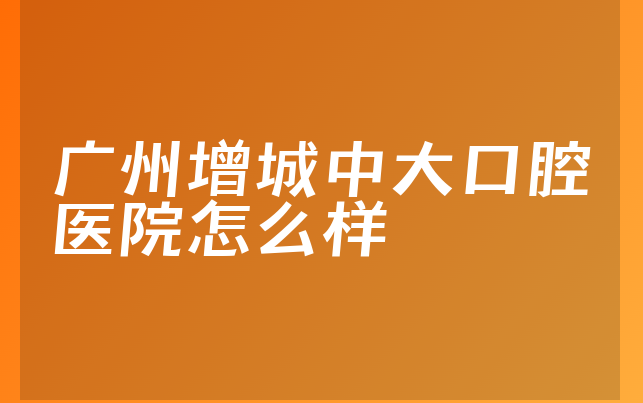 广州增城中大口腔医院怎么样